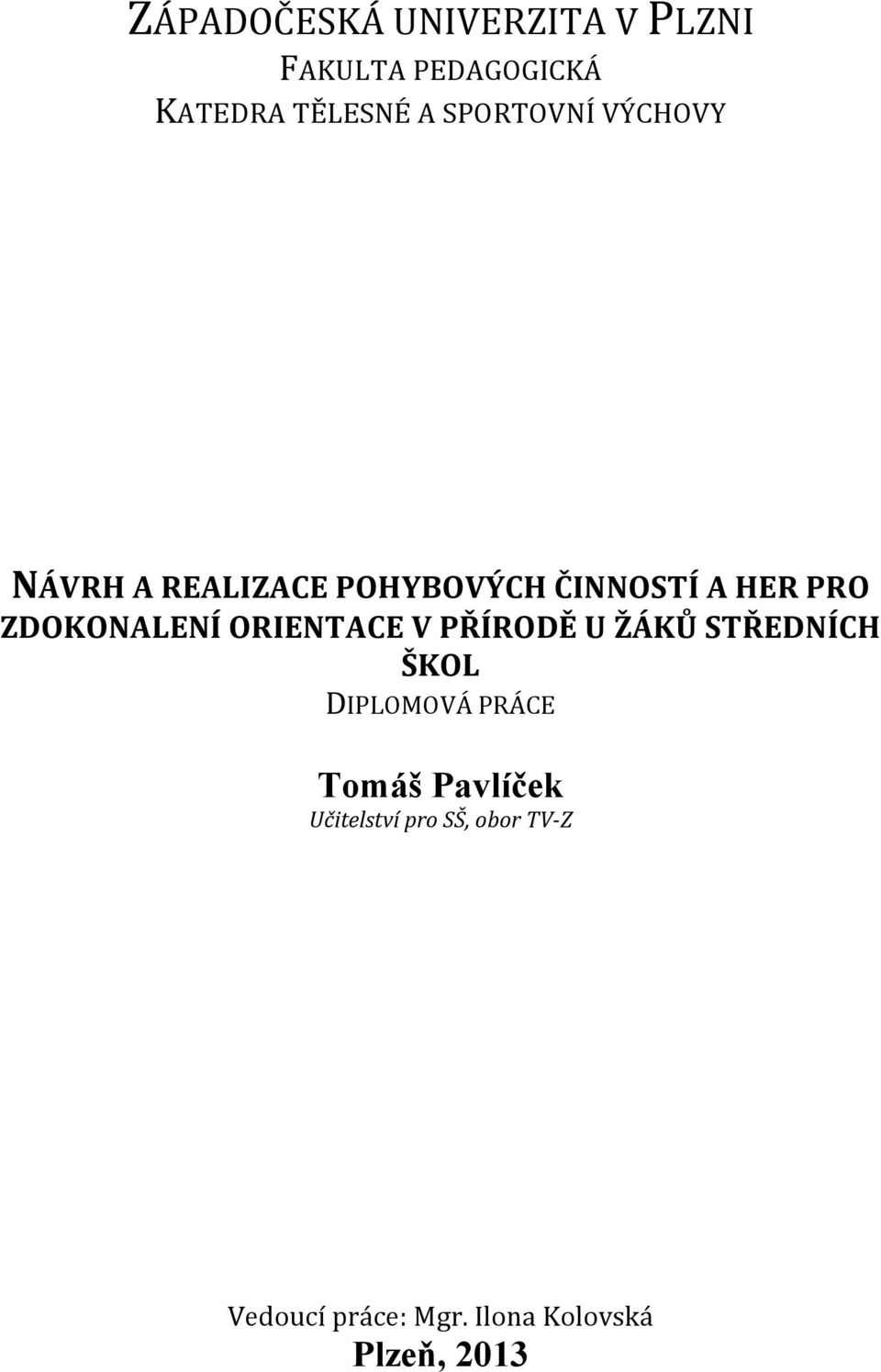 ZÁPADOČESKÁ UNIVERZITA V PLZNI
FAKULTA PEDAGOGICKÁ
KATEDRA TĚLESNÉ A SPORTOVNÍ VÝCHOVY

NÁVRH A REALIZACE POHYBOVÝCH ČINNOSTÍ A HER PRO ZDOKONALENÍ ORIENTACE V PŘÍRODĚ U ŽÁKŮ STŘEDNÍCH ŠKOL
DIPLOMOVÁ PRÁCE

Tomáš Pavlíček
Učitelství pro SŠ, obor TV-Z

Vedoucí práce: Mgr. Ilona Kolovská
Plzeň, 2013